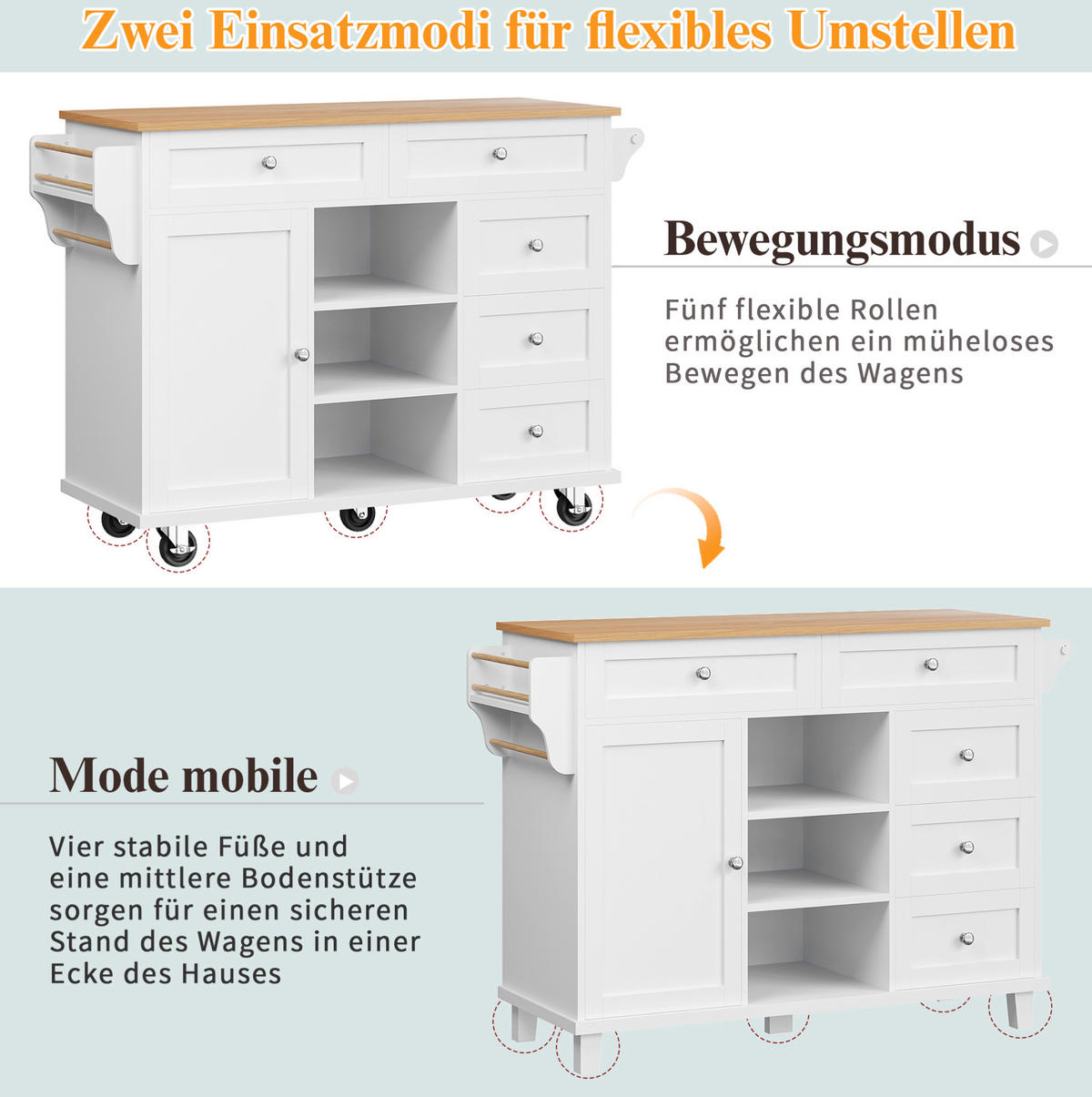 Zwei Einsatzmodi für flexibles Umstellen

Bewegungsmodus

Fünf flexible Rollen ermöglichen ein müheloses Bewegen des Wagens

Mode mobile

Vier stabile Füße und eine mittlere Bodenstütze sorgen für einen sicheren Stand des Wagens in einer Ecke des Hauses